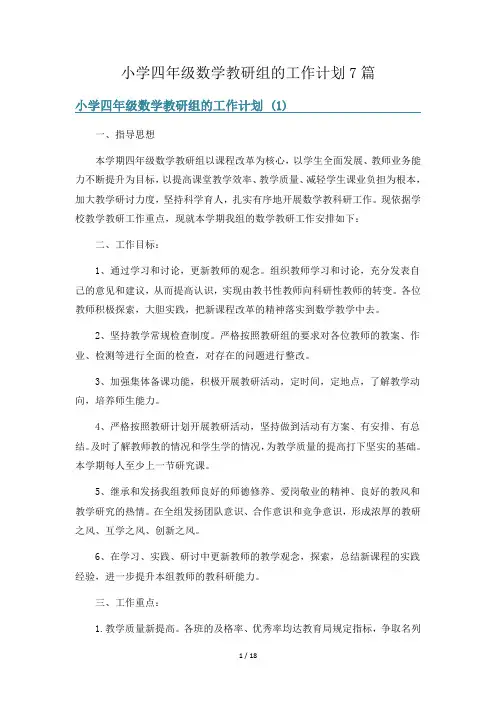 小学四年级数学教研组的工作计划7篇

小学四年级数学教研组的工作计划（1）

一、指导思想

本学期四年级数学教研组以课程改革为核心，以学生全面发展、教师业务能力不断提升为目标，以提高课堂教学效率、教学质量、减轻学生课业负担为根本，加大教学研讨力度，坚持科学育人，扎实有序地开展数学教科研工作。现依据学校教学教研工作重点，现就本学期我组的数学教研工作安排如下：

二、工作目标：

1、通过学习和讨论，更新教师的观念。组织教师学习和讨论，充分发表自己的意见和建议，从而提高认识，实现由教书性教师向科研性教师的转变。各位教师积极探索，大胆实践，把新课程改革的精神落实到数学教学中去。

2、坚持教学常规检查制度。严格按照教研组的要求对各位教师的教案、作业、检测等进行全面的检查，对存在的问题进行整改。

3、加强集体备课功能，积极开展教研活动，定时间，定地点，了解教学动向，培养师生能力。

4、严格按照教研计划开展教研活动，坚持做到活动有方案、有安排、有总结。及时了解教师教的情况和学生学的情况，为教学质量的提高打下坚实的基础。本学期每人至少上一节研究课。

5、继承和发扬我组教师良好的师德修养、爱岗敬业的精神、良好的教风和教学研究的热情。在全组发扬团队意识、合作意识和竞争意识，形成浓厚的教研之风、互学之风、创新之风。

6、在学习、实践、研讨中更新教师的教学观念，探索，总结新课程的实践经验，进一步提升本组教师的教科研能力。

三、工作重点：

1.教学质量新提高。各班的及格率、优秀率均达教育局规定指标，争取名列

1 / 18